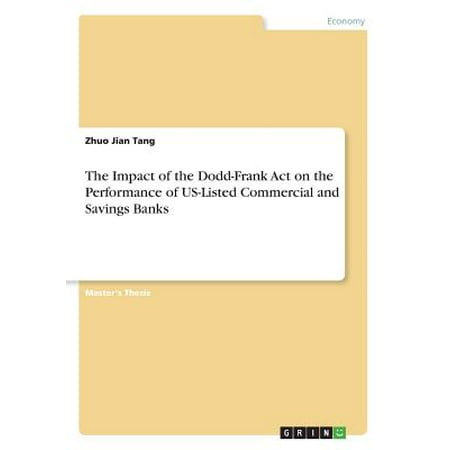 Economy

Zhuo Jian Tang

The Impact of the Dodd-Frank Act on the Performance of US-Listed Commercial and Savings Banks

Master's Thesis

GRIN